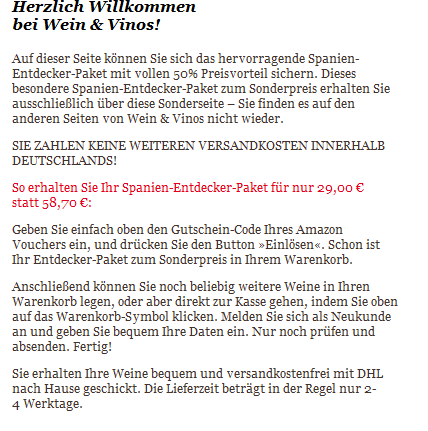 Herzlich Willkommen
bei Wein & Vinos!

Auf dieser Seite können Sie sich das hervorragende Spanien-Entdecker-Paket mit vollen 50% Preisvorteil sichern. Dieses besondere Spanien-Entdecker-Paket zum Sonderpreis erhalten Sie ausschließlich über diese Sonderseite – Sie finden es auf den anderen Seiten von Wein & Vinos nicht wieder.

SIE ZAHLEN KEINE WEITEREN VERSANDKOSTEN INNERHALB DEUTSCHLANDS!

So erhalten Sie Ihr Spanien-Entdecker-Paket für nur 29,00 € statt 58,70 €:

Geben Sie einfach oben den Gutschein-Code Ihres Amazon Vouchers ein, und drücken Sie den Button »Einlösen«. Schon ist Ihr Entdecker-Paket zum Sonderpreis in Ihrem Warenkorb.

Anschließend können Sie noch beliebig weitere Weine in Ihren Warenkorb legen, oder aber direkt zur Kasse gehen, indem Sie oben auf das Warenkorb-Symbol klicken. Melden Sie sich als Neukunde an und geben Sie bequem Ihre Daten ein. Nur noch prüfen und absenden. Fertig!

Sie erhalten Ihre Weine bequem und versandkostenfrei mit DHL nach Hause geschickt. Die Lieferzeit beträgt in der Regel nur 2-4 Werktage.